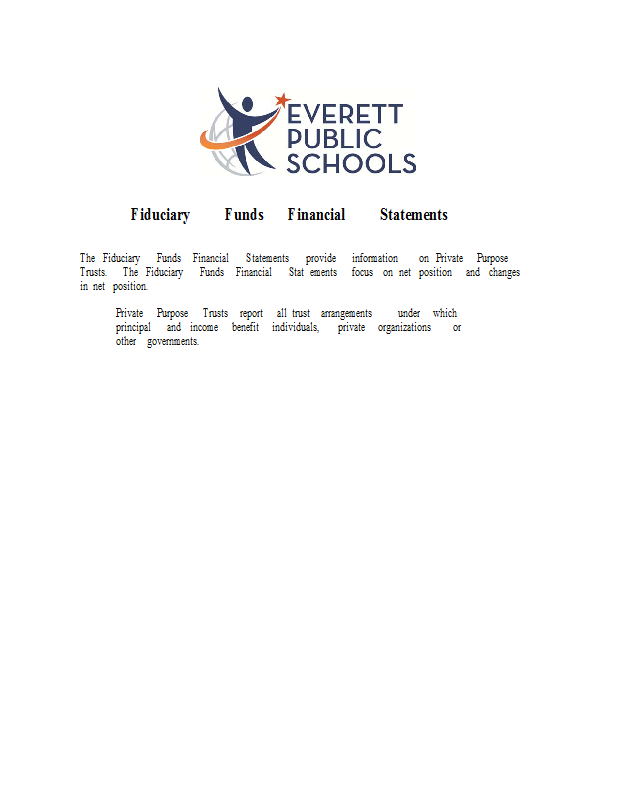 EVERETT PUBLIC SCHOOLS

Fiduciary Funds Financial Statements

The Fiduciary Funds Financial Statements provide information on Private Purpose Trusts. The Fiduciary Funds Financial Statements focus on net position and changes in net position.

Private Purpose Trusts report all trust arrangements under which principal and income benefit individuals, private organizations or other governments.